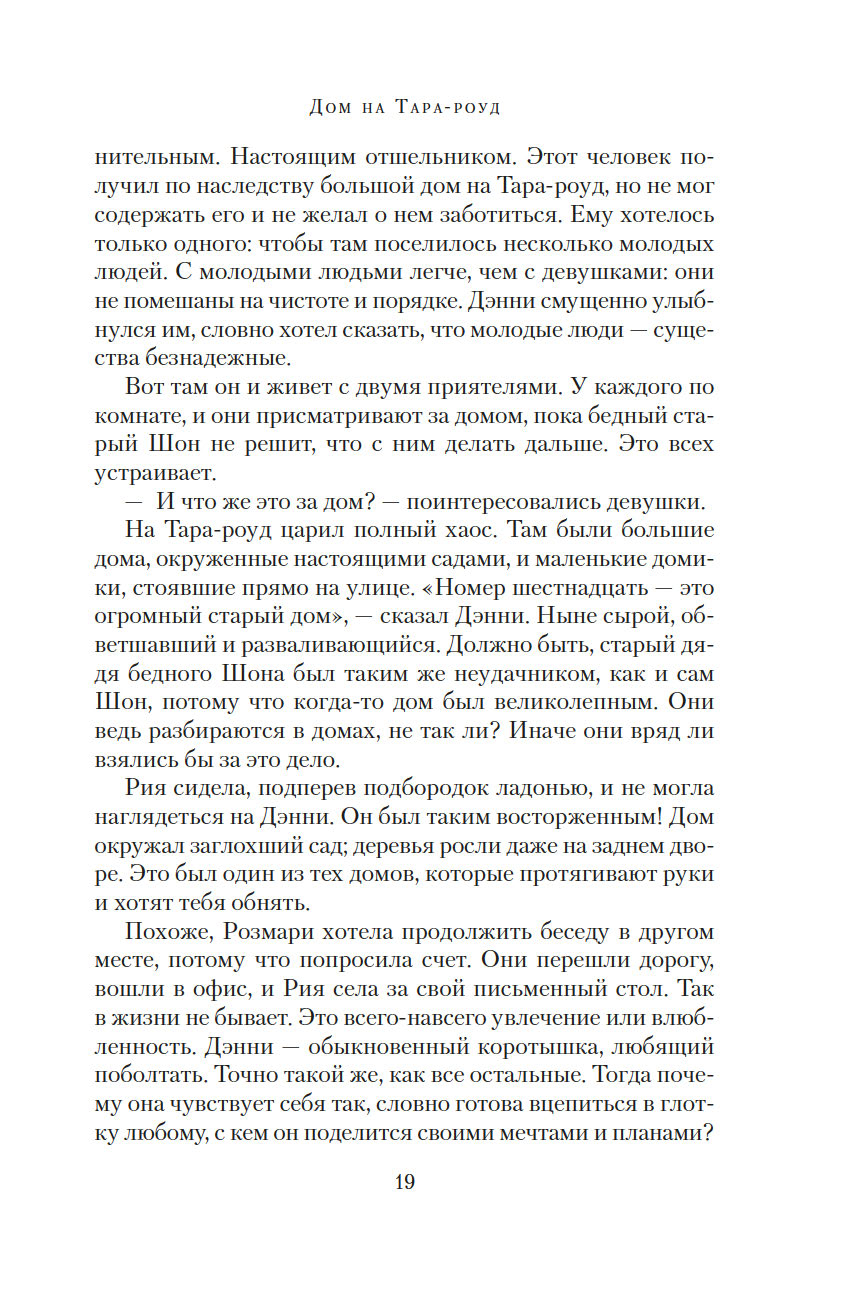 Дом на Тара-роуд

нительным. Настоящим отшельником. Этот человек получил по наследству большой дом на Тара-роуд, но не мог содержать его и не желал о нем заботиться. Ему хотелось только одного: чтобы там поселилось несколько молодых людей. С молодыми людьми легче, чем с девушками: они не помешаны на чистоте и порядке. Дэнни смущенно улыбнулся им, словно хотел сказать, что молодые люди — существа безнадежные.

Вот там он и живет с двумя приятелями. У каждого по комнате, и они присматривают за домом, пока бедный старый Шон не решит, что с ним делать дальше. Это всех устраивает.

— И что же это за дом? — поинтересовались девушки.

На Тара-роуд царил полный хаос. Там были большие дома, окруженные настоящими садами, и маленькие домики, стоявшие прямо на улице. «Номер шестнадцать — это огромный старый дом», — сказал Дэнни. Ныне сырой, обветшавший и разваливающийся. Должно быть, старый дядя бедного Шона был таким же неудачником, как и сам Шон, потому что когда-то дом был великолепным. Они ведь разбираются в домах, не так ли? Иначе они вряд ли взялись бы за это дело.

Рия сидела, подперев подбородок ладонью, и не могла наглядеться на Дэнни. Он был таким восторженным! Дом окружал заглохший сад; деревья росли даже на заднем дворе. Это был один из тех домов, которые протягивают руки и хотят тебя обнять.

Похоже, Розмари хотела продолжить беседу в другом месте, потому что попросила счет. Они перешли дорогу, вошли в офис, и Рия села за свой письменный стол. Так в жизни не бывает. Это всего-навсего увлечение или влюбленность. Дэнни — обыкновенный коротышка, любящий поболтать. Точно такой же, как все остальные. Тогда почему она чувствует себя так, словно готова вцепиться в глотку любому, с кем он поделится своими мечтами и планами?

19